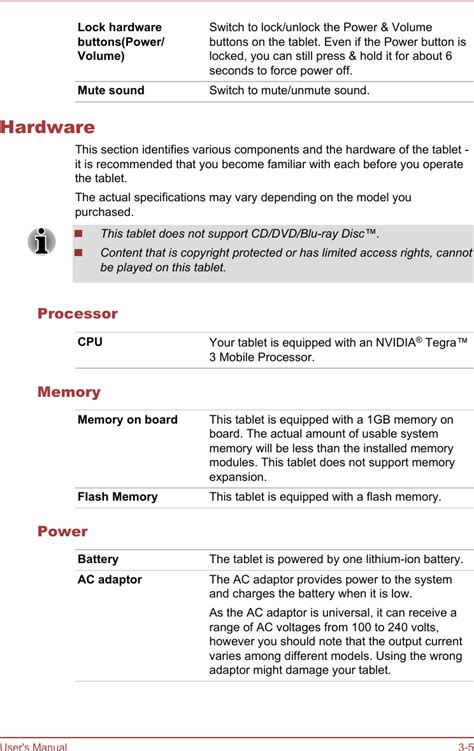 | Lock hardware buttons(Power/ Volume) | Switch to lock/unlock the Power & Volume buttons on the tablet. Even if the Power button is locked, you can still press & hold it for about 6 seconds to force power off. |
|---|---|
| Mute sound | Switch to mute/unmute sound. |

Hardware

This section identifies various components and the hardware of the tablet - it is recommended that you become familiar with each before you operate the tablet.

The actual specifications may vary depending on the model you purchased.

This tablet does not support CD/DVD/Blu-ray Disc™.

Content that is copyright protected or has limited access rights, cannot be played on this tablet.

Processor

| CPU | Your tablet is equipped with an NVIDIA® Tegra™ 3 Mobile Processor. |
|---|---|

Memory

| Memory on board | This tablet is equipped with a 1GB memory on board. The actual amount of usable system memory will be less than the installed memory modules. This tablet does not support memory expansion. |
|---|---|
| Flash Memory | This tablet is equipped with a flash memory. |

Power

| Battery | The tablet is powered by one lithium-ion battery. |
|---|---|
| AC adaptor | The AC adaptor provides power to the system and charges the battery when it is low. As the AC adaptor is universal, it can receive a range of AC voltages from 100 to 240 volts, however you should note that the output current varies among different models. Using the wrong adaptor might damage your tablet. |

User's Manual 3-5